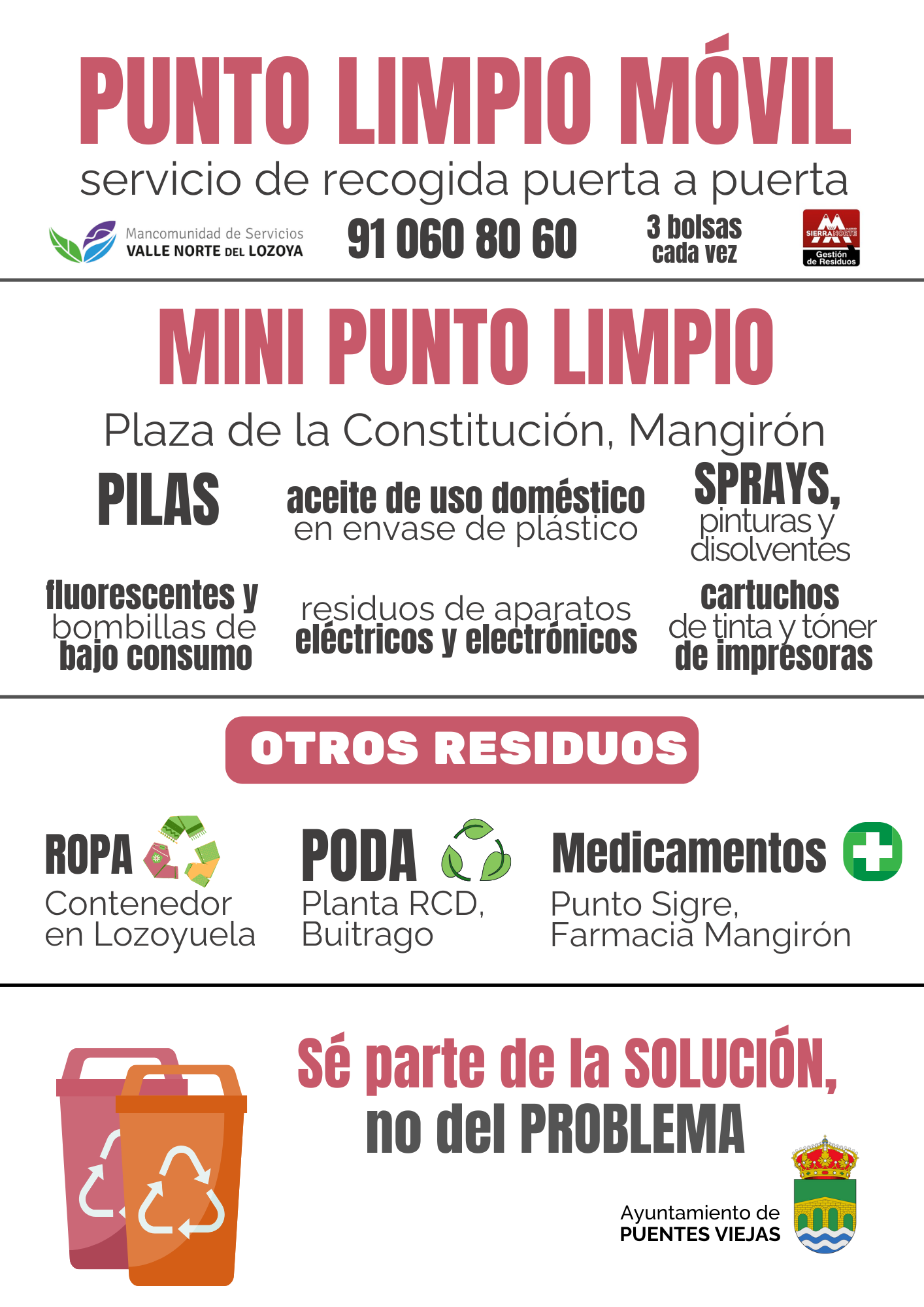 PUNTO LIMPIO MÓVIL
servicio de recogida puerta a puerta

Mancomunidad de Servicios
VALLE NORTE DEL LOZOYA

91 060 80 60

3 bolsas
cada vez

SIERRA NORTE
Gestión de Residuos

MINI PUNTO LIMPIO

Plaza de la Constitución, Mangirón

PILAS

aceite de uso doméstico
en envase de plástico

SPRAYS,
pinturas y
disolventes

fluorescentes y
bombillas de
bajo consumo

residuos de aparatos
eléctricos y electrónicos

cartuchos
de tinta y tóner
de impresoras

OTROS RESIDUOS

ROPA
Contenedor
en Lozoyuela

PODA
Planta RCD,
Buitrago

Medicamentos
Punto Sigre,
Farmacia Mangirón

Sé parte de la SOLUCIÓN,
no del PROBLEMA

Ayuntamiento de
PUENTES VIEJAS